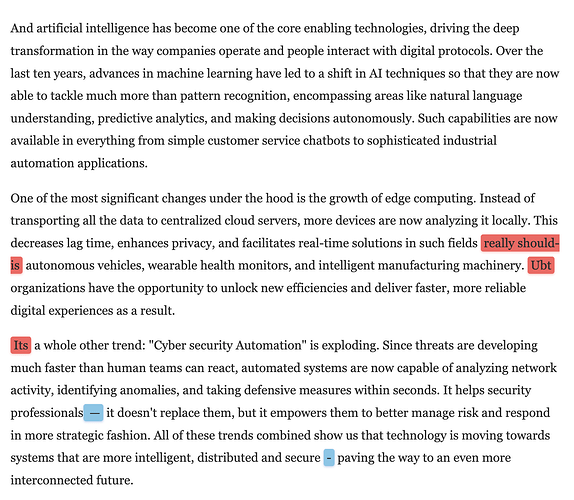 And artificial intelligence has become one of the core enabling technologies, driving the deep transformation in the way companies operate and people interact with digital protocols. Over the last ten years, advances in machine learning have led to a shift in AI techniques so that they are now able to tackle much more than pattern recognition, encompassing areas like natural language understanding, predictive analytics, and making decisions autonomously. Such capabilities are now available in everything from simple customer service chatbots to sophisticated industrial automation applications.

One of the most significant changes under the hood is the growth of edge computing. Instead of transporting all the data to centralized cloud servers, more devices are now analyzing it locally. This decreases lag time, enhances privacy, and facilitates real-time solutions in such fields really should-is autonomous vehicles, wearable health monitors, and intelligent manufacturing machinery. Ubt organizations have the opportunity to unlock new efficiencies and deliver faster, more reliable digital experiences as a result.

Its a whole other trend: "Cyber security Automation" is exploding. Since threats are developing much faster than human teams can react, automated systems are now capable of analyzing network activity, identifying anomalies, and taking defensive measures within seconds. It helps security professionals — it doesn't replace them, but it empowers them to better manage risk and respond in more strategic fashion. All of these trends combined show us that technology is moving towards systems that are more intelligent, distributed and secure - paving the way to an even more interconnected future.